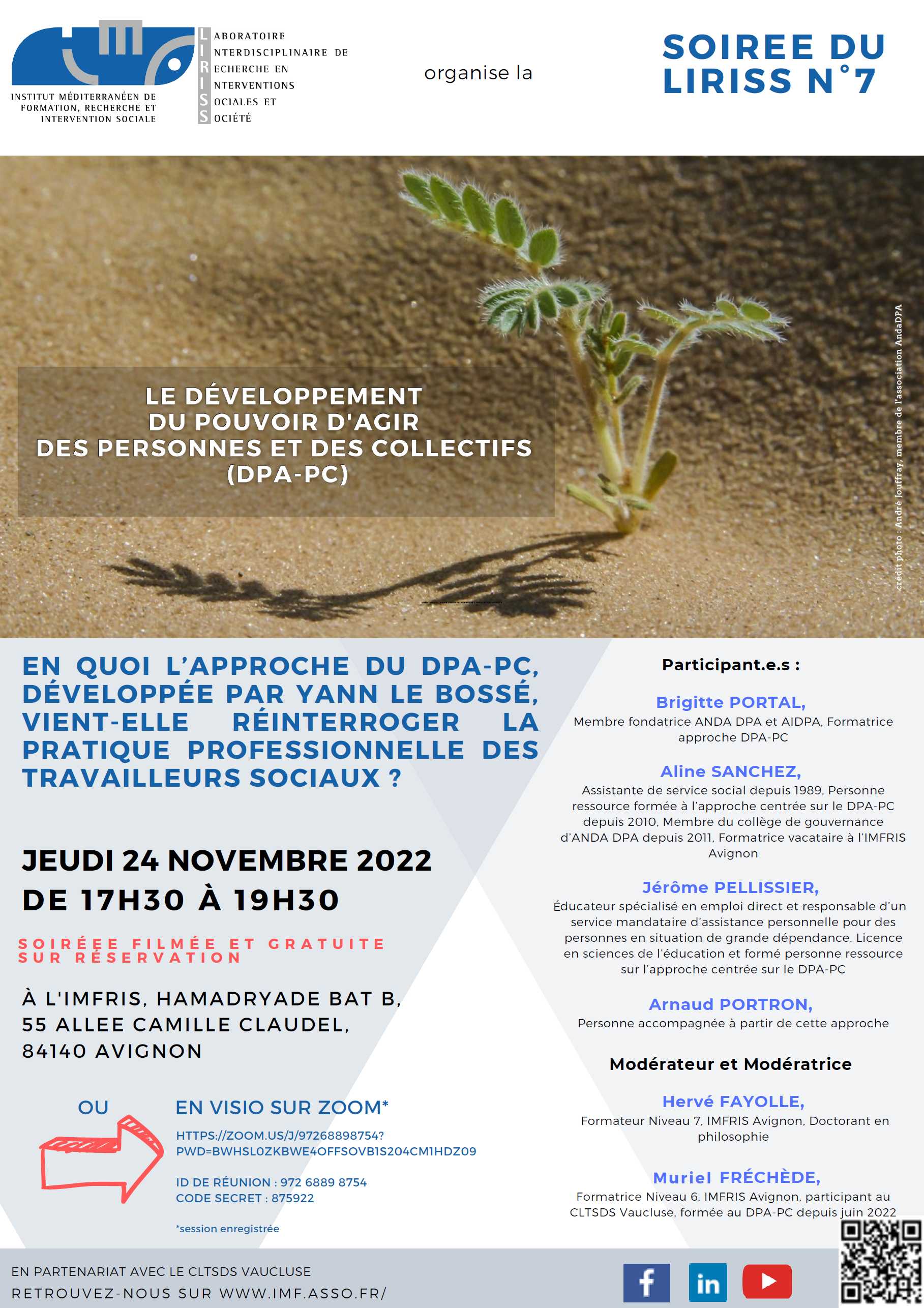 INSTITUT MÉDITERRANÉEN DE FORMATION, RECHERCHE ET INTERVENTION SOCIALE

LABORATOIRE INTERDISCIPLINAIRE DE RECHERCHE EN INTERVENTIONS SOCIALES ET SOCIÉTÉ

organise la

SOIREE DU LIRISS N°7

LE DÉVELOPPEMENT DU POUVOIR D'AGIR DES PERSONNES ET DES COLLECTIFS (DPA-PC)

crédit photo : André Jouffray, membre de l'association AndaDPA

EN QUOI L'APPROCHE DU DPA-PC, DÉVELOPPÉE PAR YANN LE BOSSÉ, VIENT-ELLE RÉINTERROGER LA PRATIQUE PROFESSIONNELLE DES TRAVAILLEURS SOCIAUX ?

JEUDI 24 NOVEMBRE 2022
DE 17H30 À 19H30

SOIRÉEE FILMÉE ET GRATUITE SUR RÉSERVATION

À L'IMFRIS, HAMADRYADE BAT B, 55 ALLEE CAMILLE CLAUDEL, 84140 AVIGNON

OU

EN VISIO SUR ZOOM*

HTTPS://ZOOM.US/J/97268898754?PWD=BWHSL0ZKBWE4OFFSOVB1S204CM1HDZ09

ID DE RÉUNION : 972 6889 8754
CODE SECRET : 875922

*session enregistrée

Participant.e.s :

Brigitte PORTAL,
Membre fondatrice ANDA DPA et AIDPA, Formatrice approche DPA-PC

Aline SANCHEZ,
Assistante de service social depuis 1989, Personne ressource formée à l'approche centrée sur le DPA-PC depuis 2010, Membre du collège de gouvernance d'ANDA DPA depuis 2011, Formatrice vacataire à l'IMFRIS Avignon

Jérôme PELLISSIER,
Éducateur spécialisé en emploi direct et responsable d'un service mandataire d'assistance personnelle pour des personnes en situation de grande dépendance. Licence en sciences de l'éducation et formé personne ressource sur l'approche centrée sur le DPA-PC

Arnaud PORTRON,
Personne accompagnée à partir de cette approche

Modérateur et Modératrice

Hervé FAYOLLE,
Formateur Niveau 7, IMFRIS Avignon, Doctorant en philosophie

Muriel FRÉCHÈDE,
Formatrice Niveau 6, IMFRIS Avignon, participant au CLTSDS Vaucluse, formée au DPA-PC depuis juin 2022

EN PARTENARIAT AVEC LE CLTSDS VAUCLUSE
RETROUVEZ-NOUS SUR WWW.IMF.ASSO.FR/